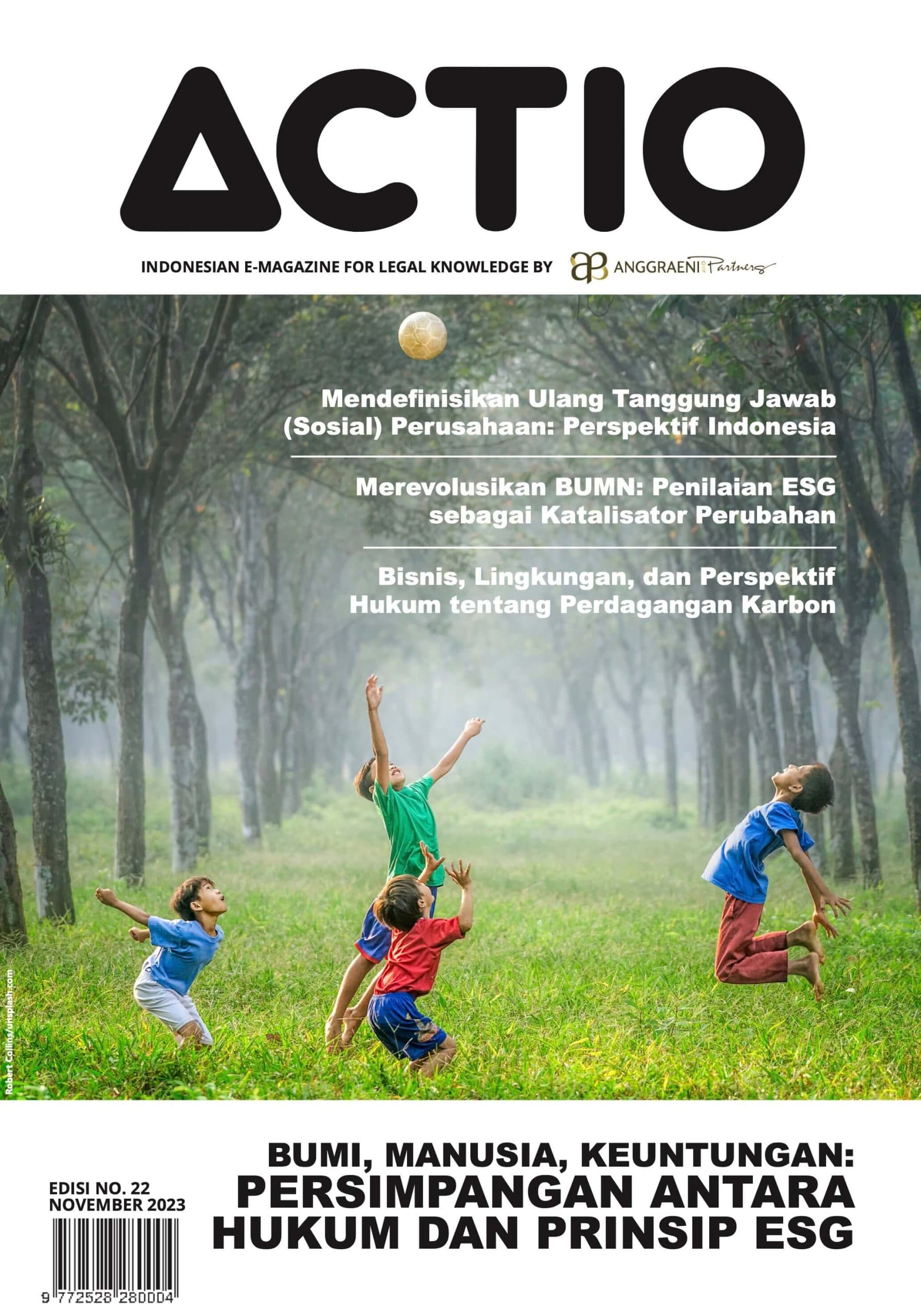 ACTIO

INDONESIAN E-MAGAZINE FOR LEGAL KNOWLEDGE BY ANGGRAENI AND Partners

Mendefinisikan Ulang Tanggung Jawab (Sosial) Perusahaan: Perspektif Indonesia

Merevolusikan BUMN: Penilaian ESG sebagai Katalisator Perubahan

Bisnis, Lingkungan, dan Perspektif Hukum tentang Perdagangan Karbon

Robert Collins/unsplash.com

EDISI NO. 22
NOVEMBER 2023

9 772528 280004

BUMI, MANUSIA, KEUNTUNGAN:
PERSIMPANGAN ANTARA HUKUM DAN PRINSIP ESG